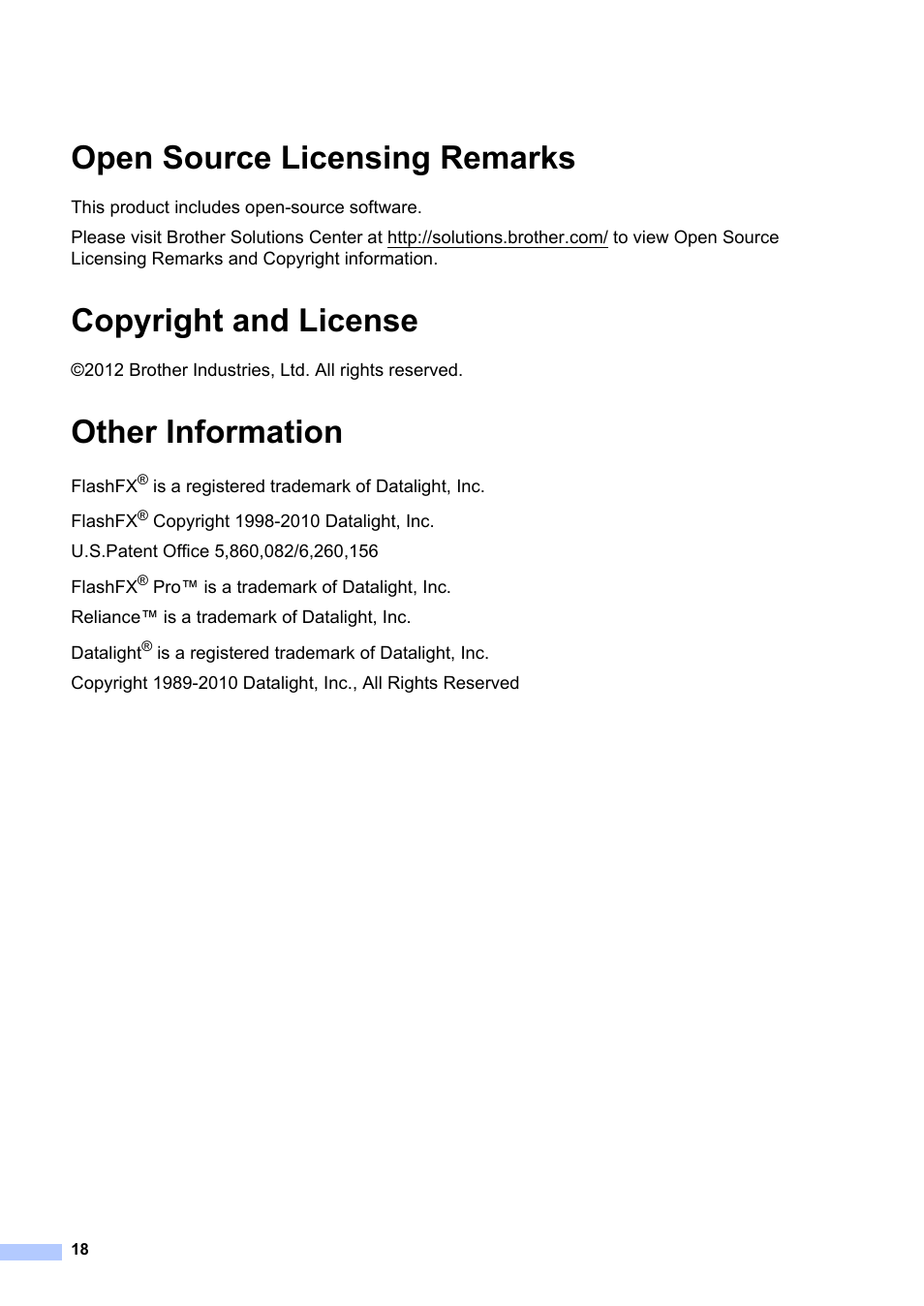 Open Source Licensing Remarks

This product includes open-source software.

Please visit Brother Solutions Center at http://solutions.brother.com/ to view Open Source Licensing Remarks and Copyright information.

Copyright and License

©2012 Brother Industries, Ltd. All rights reserved.

Other Information

FlashFX® is a registered trademark of Datalight, Inc.

FlashFX® Copyright 1998-2010 Datalight, Inc.

U.S.Patent Office 5,860,082/6,260,156

FlashFX® Pro™ is a trademark of Datalight, Inc.

Reliance™ is a trademark of Datalight, Inc.

Datalight® is a registered trademark of Datalight, Inc.

Copyright 1989-2010 Datalight, Inc., All Rights Reserved

18